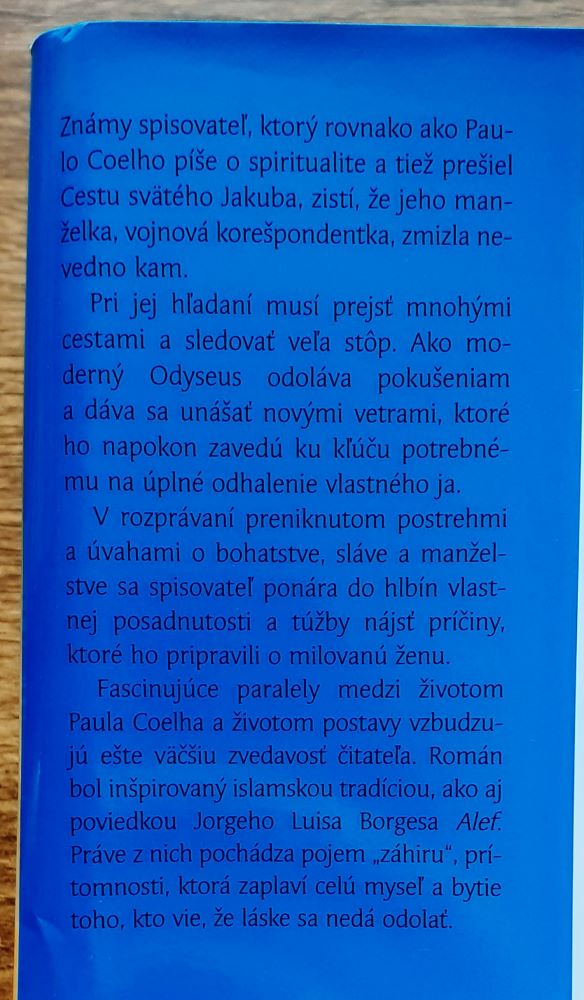 Známy spisovateľ, ktorý rovnako ako Paulo Coelho píše o spiritualite a tiež prešiel Cestu svätého Jakuba, zistí, že jeho manželka, vojnová korešpondentka, zmizla nevedno kam.

Pri jej hľadaní musí prejsť mnohými cestami a sledovať veľa stôp. Ako moderný Odyseus odoláva pokušeniam a dáva sa unášať novými vetrami, ktoré ho napokon zavedú ku kľúču potrebnému na úplné odhalenie vlastného ja.

V rozprávaní preniknutom postrehmi a úvahami o bohatstve, sláve a manželstve sa spisovateľ ponára do hlbín vlastnej posadnutosti a túžby nájsť príčiny, ktoré ho pripravili o milovanú ženu.

Fascinujúce paralely medzi životom Paula Coelha a životom postavy vzbudzujú ešte väčšiu zvedavosť čitateľa. Román bol inšpirovaný islamskou tradíciou, ako aj poviedkou Jorgeho Luisa Borgesa Alef. Práve z nich pochádza pojem „záhiru", prítomnosti, ktorá zaplaví celú myseľ a bytie toho, kto vie, že láske sa nedá odolať.